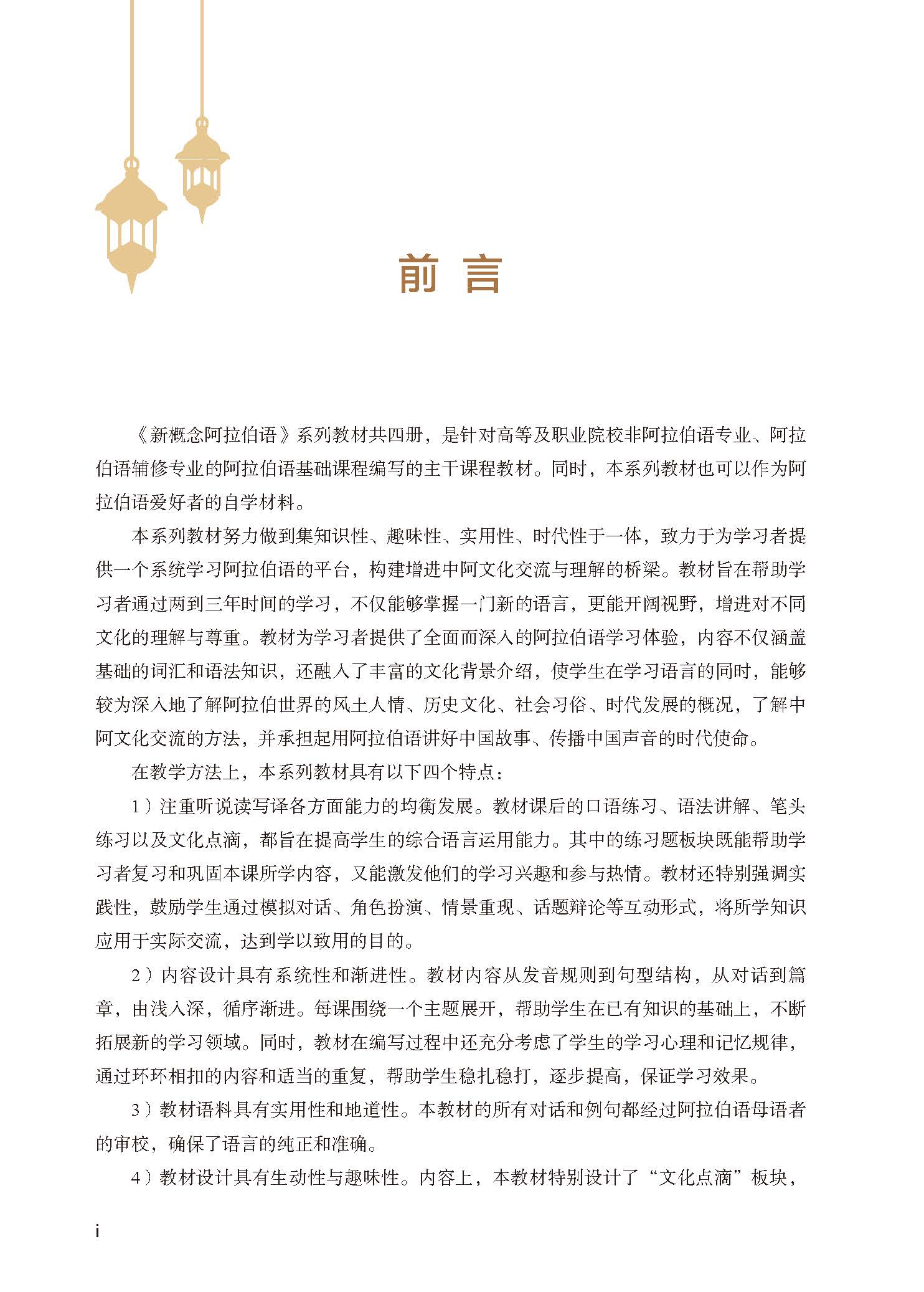 前 言

《新概念阿拉伯语》系列教材共四册，是针对高等及职业院校非阿拉伯语专业、阿拉伯语辅修专业的阿拉伯语基础课程编写的主干课程教材。同时，本系列教材也可以作为阿拉伯语爱好者的自学材料。

本系列教材努力做到集知识性、趣味性、实用性、时代性于一体，致力于为学习者提供一个系统学习阿拉伯语的平台，构建增进中阿文化交流与理解的桥梁。教材旨在帮助学习者通过两到三年时间的学习，不仅能够掌握一门新的语言，更能开阔视野，增进对不同文化的理解与尊重。教材为学习者提供了全面而深入的阿拉伯语学习体验，内容不仅涵盖基础的词汇和语法知识，还融入了丰富的文化背景介绍，使学生在学习语言的同时，能够较为深入地了解阿拉伯世界的风土人情、历史文化、社会习俗、时代发展的概况，了解中阿文化交流的方法，并承担起用阿拉伯语讲好中国故事、传播中国声音的时代使命。

在教学方法上，本系列教材具有以下四个特点：

1）注重听说读写译各方面能力的均衡发展。教材课后的口语练习、语法讲解、笔头练习以及文化点滴，都旨在提高学生的综合语言运用能力。其中的练习题板块既能帮助学习者复习和巩固本课所学内容，又能激发他们的学习兴趣和参与热情。教材还特别强调实践性，鼓励学生通过模拟对话、角色扮演、情景重现、话题辩论等互动形式，将所学知识应用于实际交流，达到学以致用的目的。

2）内容设计具有系统性和渐进性。教材内容从发音规则到句型结构，从对话到篇章，由浅入深，循序渐进。每课围绕一个主题展开，帮助学生在已有知识的基础上，不断拓展新的学习领域。同时，教材在编写过程中还充分考虑了学生的学习心理和记忆规律，通过环环相扣的内容和适当的重复，帮助学生稳扎稳打，逐步提高，保证学习效果。

3）教材语料具有实用性和地道性。本教材的所有对话和例句都经过阿拉伯语母语者的审校，确保了语言的纯正和准确。

4）教材设计具有生动性与趣味性。内容上，本教材特别设计了“文化点滴”板块，

i